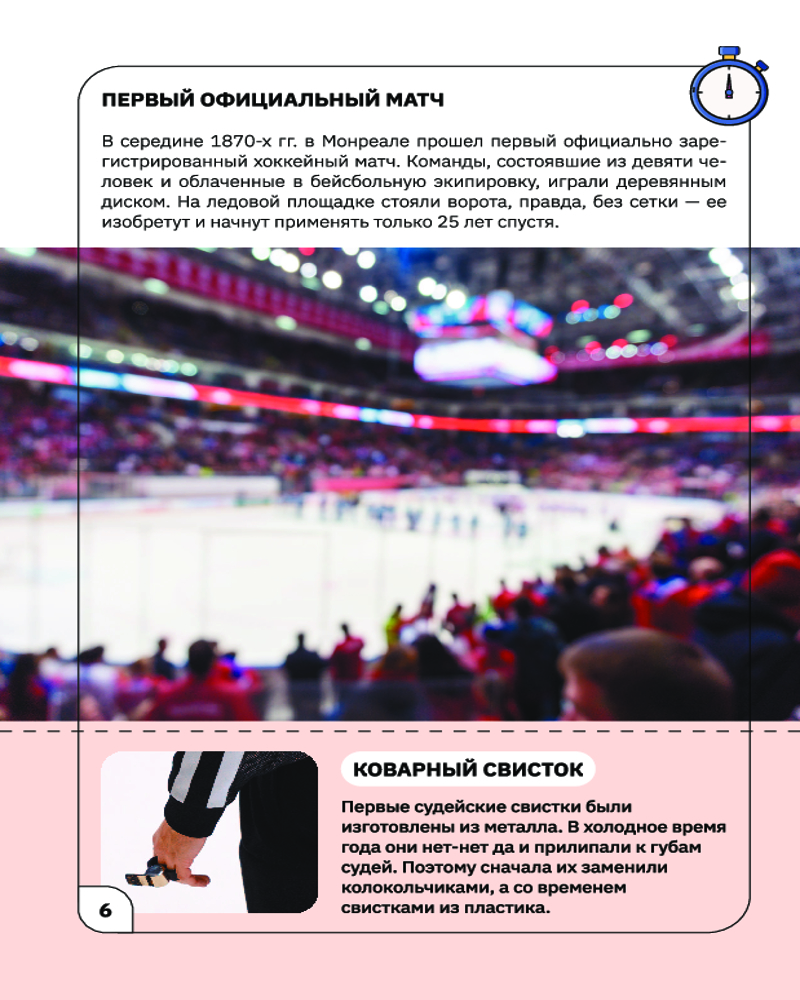 ПЕРВЫЙ ОФИЦИАЛЬНЫЙ МАТЧ

В середине 1870-х гг. в Монреале прошел первый официально зарегистрированный хоккейный матч. Команды, состоявшие из девяти человек и облаченные в бейсбольную экипировку, играли деревянным диском. На ледовой площадке стояли ворота, правда, без сетки — ее изобретут и начнут применять только 25 лет спустя.

КОВАРНЫЙ СВИСТОК

Первые судейские свистки были изготовлены из металла. В холодное время года они нет-нет да и прилипали к губам судей. Поэтому сначала их заменили колокольчиками, а со временем свистками из пластика.

6